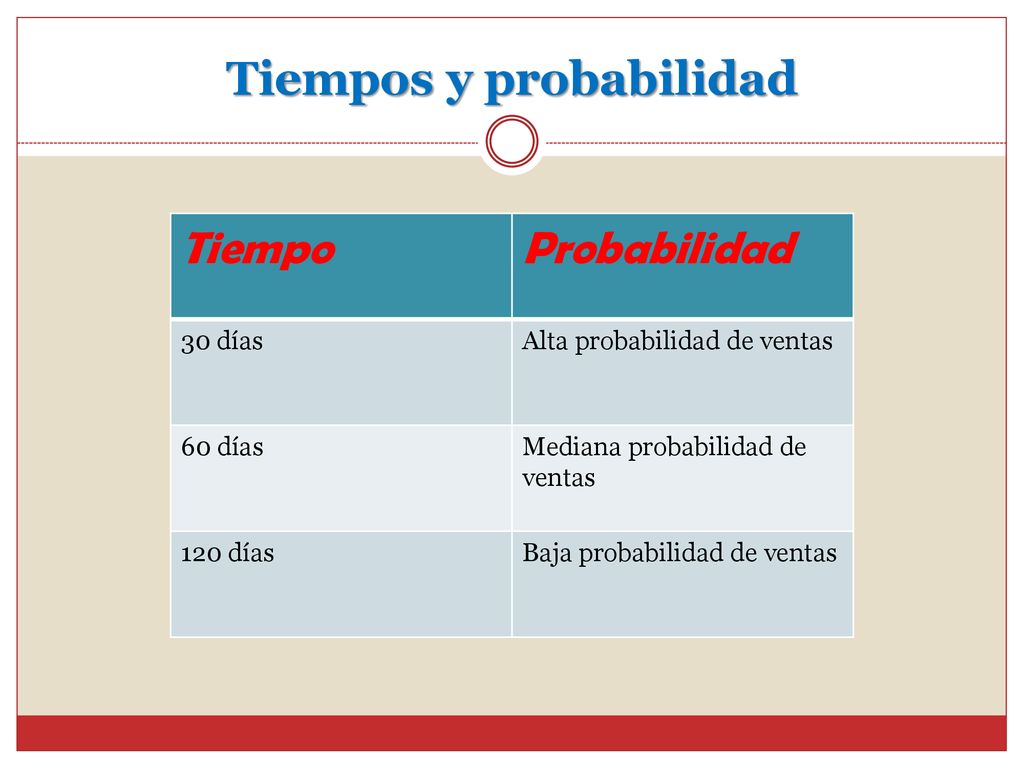 Tiempos y probabilidad

| Tiempo | Probabilidad |
|---|---|
| 30 días | Alta probabilidad de ventas |
| 60 días | Mediana probabilidad de ventas |
| 120 días | Baja probabilidad de ventas |